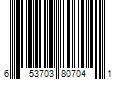 6 53703 80704 1